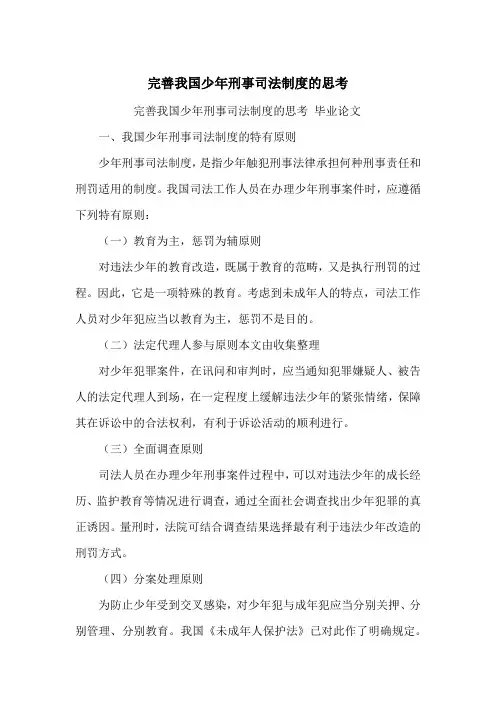 完善我国少年刑事司法制度的思考

完善我国少年刑事司法制度的思考 毕业论文

一、我国少年刑事司法制度的特有原则

少年刑事司法制度，是指少年触犯刑事法律承担何种刑事责任和刑罚适用的制度。我国司法工作人员在办理少年刑事案件时，应遵循下列特有原则：

（一）教育为主，惩罚为辅原则

对违法少年的教育改造，既属于教育的范畴，又是执行刑罚的过程。因此，它是一项特殊的教育。考虑到未成年人的特点，司法工作人员对少年犯应当以教育为主，惩罚不是目的。

（二）法定代理人参与原则本文由收集整理

对少年犯罪案件，在讯问和审判时，应当通知犯罪嫌疑人、被告人的法定代理人到场，在一定程度上缓解违法少年的紧张情绪，保障其在诉讼中的合法权利，有利于诉讼活动的顺利进行。

（三）全面调查原则

司法人员在办理少年刑事案件过程中，可以对违法少年的成长经历、监护教育等情况进行调查，通过全面社会调查找出少年犯罪的真正诱因。量刑时，法院可结合调查结果选择最有利于违法少年改造的刑罚方式。

（四）分案处理原则

为防止少年受到交叉感染，对少年犯与成年犯应当分别关押、分别管理、分别教育。我国《未成年人保护法》已对此作了明确规定。